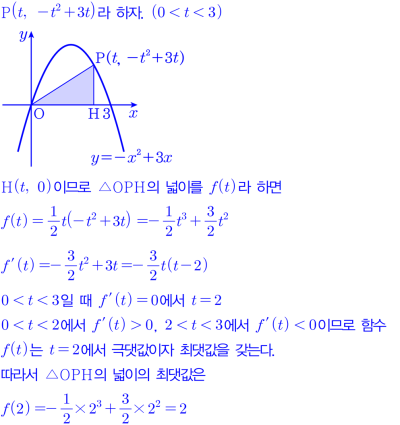 $P(t, -t^2+3t)$라 하자. $(0<t<3)$

$y$
$P(t, -t^2+3t)$
O
H 3
$x$
$y=-x^2+3x$

$H(t, 0)$이므로 $\triangle OPH$의 넓이를 $f(t)$라 하면

$f(t)=\frac{1}{2}t(-t^2+3t)=-\frac{1}{2}t^3+\frac{3}{2}t^2$

$f'(t)=-\frac{3}{2}t^2+3t=-\frac{3}{2}t(t-2)$

$0<t<3$일 때 $f'(t)=0$에서 $t=2$

$0<t<2$에서 $f'(t)>0$, $2<t<3$에서 $f'(t)<0$이므로 함수 $f(t)$는 $t=2$에서 극댓값이자 최댓값을 갖는다.

따라서 $\triangle OPH$의 넓이의 최댓값은

$f(2)=-\frac{1}{2}\times 2^3+\frac{3}{2}\times 2^2=2$